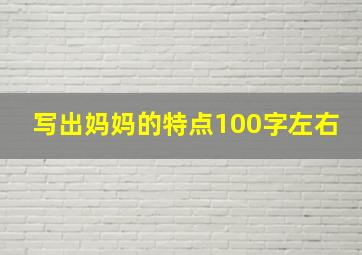 写出妈妈的特点100字左右